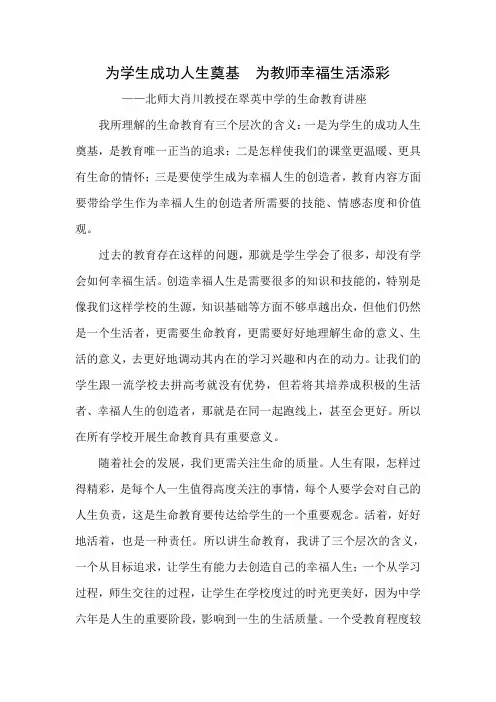 为学生成功人生奠基　为教师幸福生活添彩

——北师大肖川教授在翠英中学的生命教育讲座

我所理解的生命教育有三个层次的含义：一是为学生的成功人生奠基，是教育唯一正当的追求；二是怎样使我们的课堂更温暖、更具有生命的情怀；三是要使学生成为幸福人生的创造者，教育内容方面要带给学生作为幸福人生的创造者所需要的技能、情感态度和价值观。

过去的教育存在这样的问题，那就是学生学会了很多，却没有学会如何幸福生活。创造幸福人生是需要很多的知识和技能的，特别是像我们这样学校的生源，知识基础等方面不够卓越出众，但他们仍然是一个生活者，更需要生命教育，更需要好好地理解生命的意义、生活的意义，去更好地调动其内在的学习兴趣和内在的动力。让我们的学生跟一流学校去拼高考就没有优势，但若将其培养成积极的生活者、幸福人生的创造者，那就是在同一起跑线上，甚至会更好。所以在所有学校开展生命教育具有重要意义。

随着社会的发展，我们更需关注生命的质量。人生有限，怎样过得精彩，是每个人一生值得高度关注的事情，每个人要学会对自己的人生负责，这是生命教育要传达给学生的一个重要观念。活着，好好地活着，也是一种责任。所以讲生命教育，我讲了三个层次的含义，一个从目标追求，让学生有能力去创造自己的幸福人生；一个从学习过程，师生交往的过程，让学生在学校度过的时光更美好，因为中学六年是人生的重要阶段，影响到一生的生活质量。一个受教育程度较